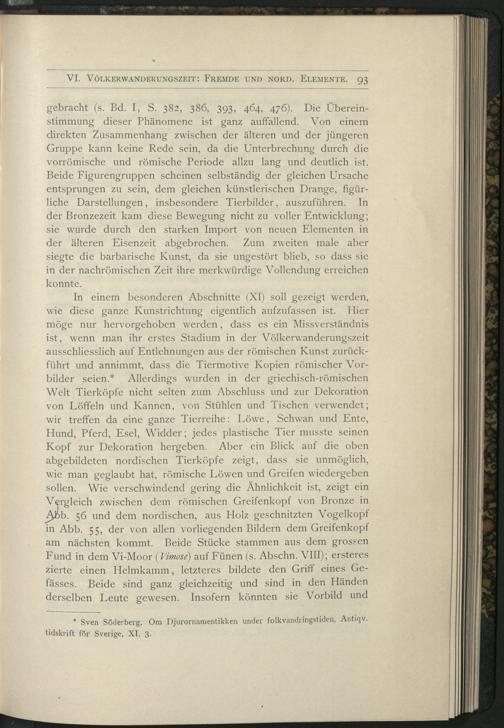 VI. Völkerwanderungszeit: Fremde und nord. Elemente. 93

gebracht (s. Bd. I, S. 382, 386, 393, 464, 476). Die Übereinstimmung dieser Phänomene ist ganz auffallend. Von einem direkten Zusammenhang zwischen der älteren und der jüngeren Gruppe kann keine Rede sein, da die Unterbrechung durch die vorrömische und römische Periode allzu lang und deutlich ist. Beide Figurengruppen scheinen selbständig der gleichen Ursache entsprungen zu sein, dem gleichen künstlerischen Drange, figürliche Darstellungen, insbesondere Tierbilder, auszuführen. In der Bronzezeit kam diese Bewegung nicht zu voller Entwicklung; sie wurde durch den starken Import von neuen Elementen in der älteren Eisenzeit abgebrochen. Zum zweiten male aber siegte die barbarische Kunst, da sie ungestört blieb, so dass sie in der nachrömischen Zeit ihre merkwürdige Vollendung erreichen konnte.

In einem besonderen Abschnitte (XI) soll gezeigt werden, wie diese ganze Kunstrichtung eigentlich aufzufassen ist. Hier möge nur hervorgehoben werden, dass es ein Missverständnis ist, wenn man ihr erstes Stadium in der Völkerwanderungszeit ausschliesslich auf Entlehnungen aus der römischen Kunst zurückführt und annimmt, dass die Tiermotive Kopien römischer Vorbilder seien.* Allerdings wurden in der griechisch-römischen Welt Tierköpfe nicht selten zum Abschluss und zur Dekoration von Löffeln und Kannen, von Stühlen und Tischen verwendet; wir treffen da eine ganze Tierreihe: Löwe, Schwan und Ente, Hund, Pferd, Esel, Widder; jedes plastische Tier musste seinen Kopf zur Dekoration hergeben. Aber ein Blick auf die oben abgebildeten nordischen Tierköpfe zeigt, dass sie unmöglich, wie man geglaubt hat, römische Löwen und Greifen wiedergeben sollen. Wie verschwindend gering die Ähnlichkeit ist, zeigt ein Vergleich zwischen dem römischen Greifenkopf von Bronze in Abb. 56 und dem nordischen, aus Holz geschnitzten Vogelkopf in Abb. 55, der von allen vorliegenden Bildern dem Greifenkopf am nächsten kommt. Beide Stücke stammen aus dem grossen Fund in dem Vi-Moor (Vimose) auf Fünen (s. Abschn. VIII); ersteres zierte einen Helmkamm, letzteres bildete den Griff eines Gefässes. Beide sind ganz gleichzeitig und sind in den Händen derselben Leute gewesen. Insofern könnten sie Vorbild und

* Sven Söderberg, Om Djurornamentikken under folkvandringstiden. Antiqv. tidskrift för Sverige, XI, 3.